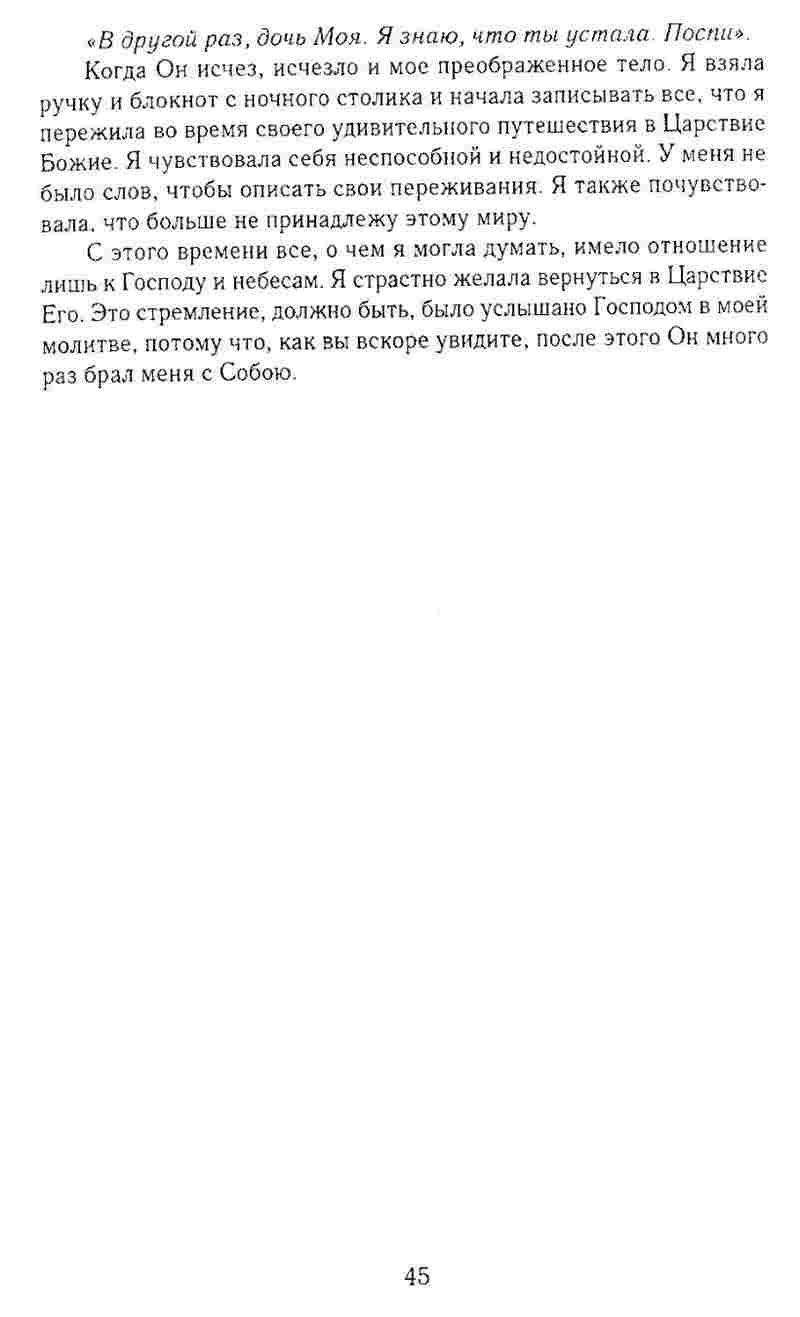 «В другой раз, дочь Моя. Я знаю, что ты устала. Поспи».

Когда Он исчез, исчезло и мое преображенное тело. Я взяла ручку и блокнот с ночного столика и начала записывать все, что я пережила во время своего удивительного путешествия в Царствие Божие. Я чувствовала себя неспособной и недостойной. У меня не было слов, чтобы описать свои переживания. Я также почувствовала, что больше не принадлежу этому миру.

С этого времени все, о чем я могла думать, имело отношение лишь к Господу и небесам. Я страстно желала вернуться в Царствие Его. Это стремление, должно быть, было услышано Господом в моей молитве, потому что, как вы вскоре увидите, после этого Он много раз брал меня с Собою.

45